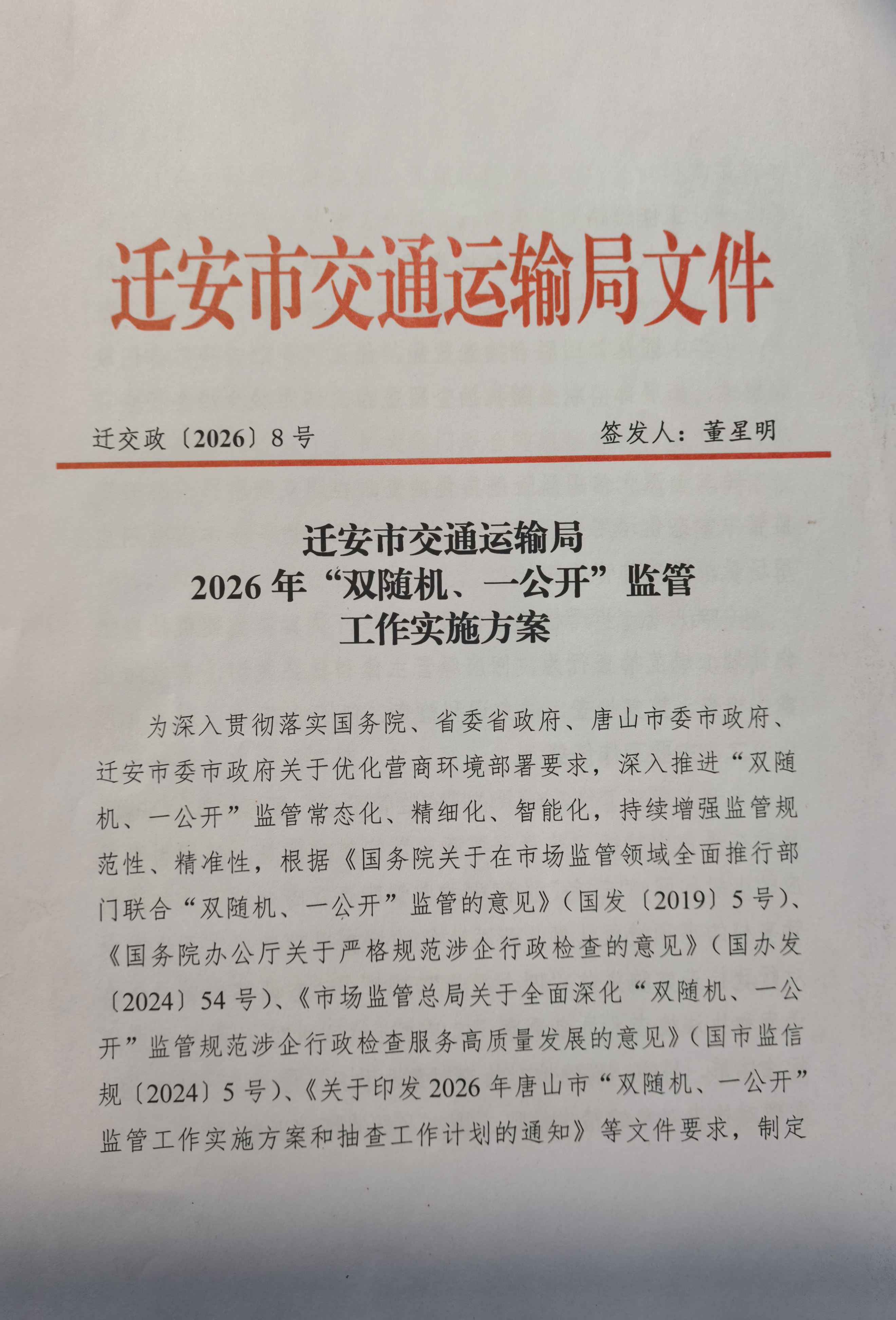 迁安市交通运输局文件

迁交政〔2026〕8号　　签发人：董星明

迁安市交通运输局
2026年“双随机、一公开”监管
工作实施方案

为深入贯彻落实国务院、省委省政府、唐山市委市政府、迁安市委市政府关于优化营商环境部署要求，深入推进“双随机、一公开”监管常态化、精细化、智能化，持续增强监管规范性、精准性，根据《国务院关于在市场监管领域全面推行部门联合“双随机、一公开”监管的意见》（国发〔2019〕5号）、《国务院办公厅关于严格规范涉企行政检查的意见》（国办发〔2024〕54号）、《市场监管总局关于全面深化“双随机、一公开”监管规范涉企行政检查服务高质量发展的意见》（国市监信规〔2024〕5号）、《关于印发2026年唐山市“双随机、一公开”监管工作实施方案和抽查工作计划的通知》等文件要求，制定